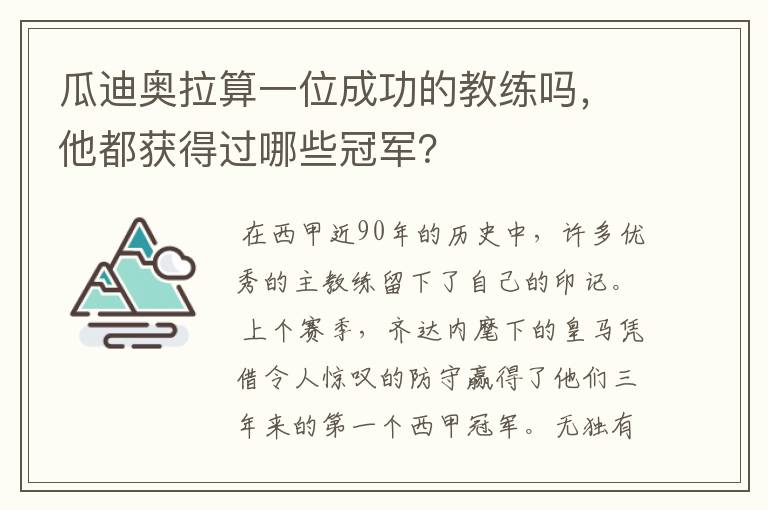 瓜迪奥拉算一位成功的教练吗，他都获得过哪些冠军？

在西甲近90年的历史中，许多优秀的主教练留下了自己的印记。上个赛季，齐达内麾下的皇马凭借令人惊叹的防守赢得了他们三年来的第一个西甲冠军。无独有